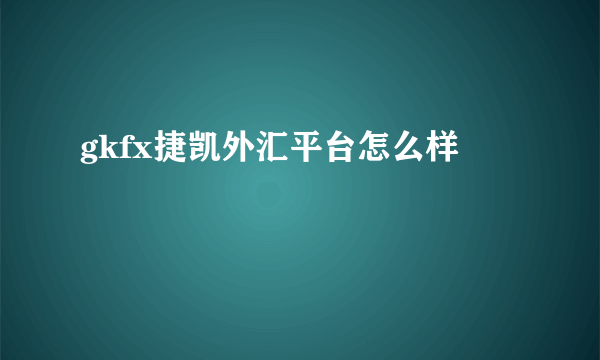 gkfx捷凯外汇平台怎么样